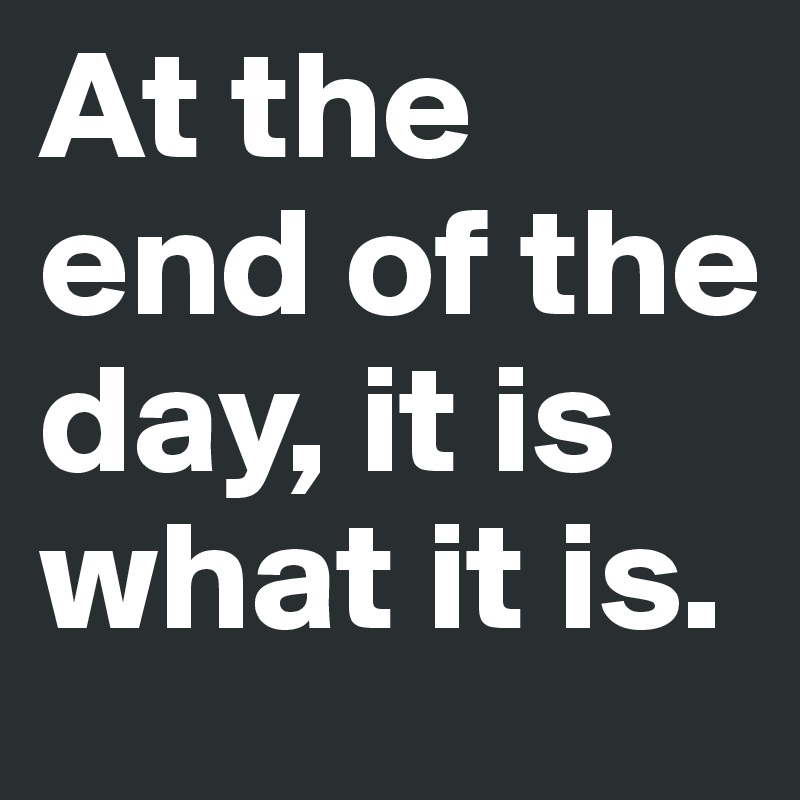 At the end of the day, it is what it is.